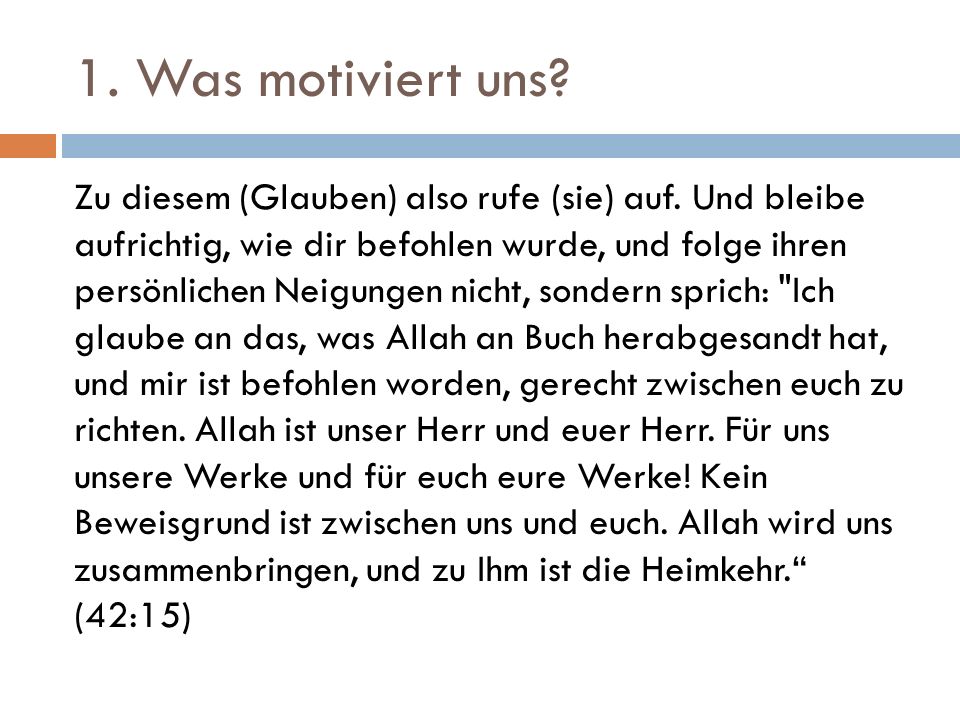 1. Was motiviert uns?

Zu diesem (Glauben) also rufe (sie) auf. Und bleibe aufrichtig, wie dir befohlen wurde, und folge ihren persönlichen Neigungen nicht, sondern sprich: "Ich glaube an das, was Allah an Buch herabgesandt hat, und mir ist befohlen worden, gerecht zwischen euch zu richten. Allah ist unser Herr und euer Herr. Für uns unsere Werke und für euch eure Werke! Kein Beweisgrund ist zwischen uns und euch. Allah wird uns zusammenbringen, und zu Ihm ist die Heimkehr.“ (42:15)